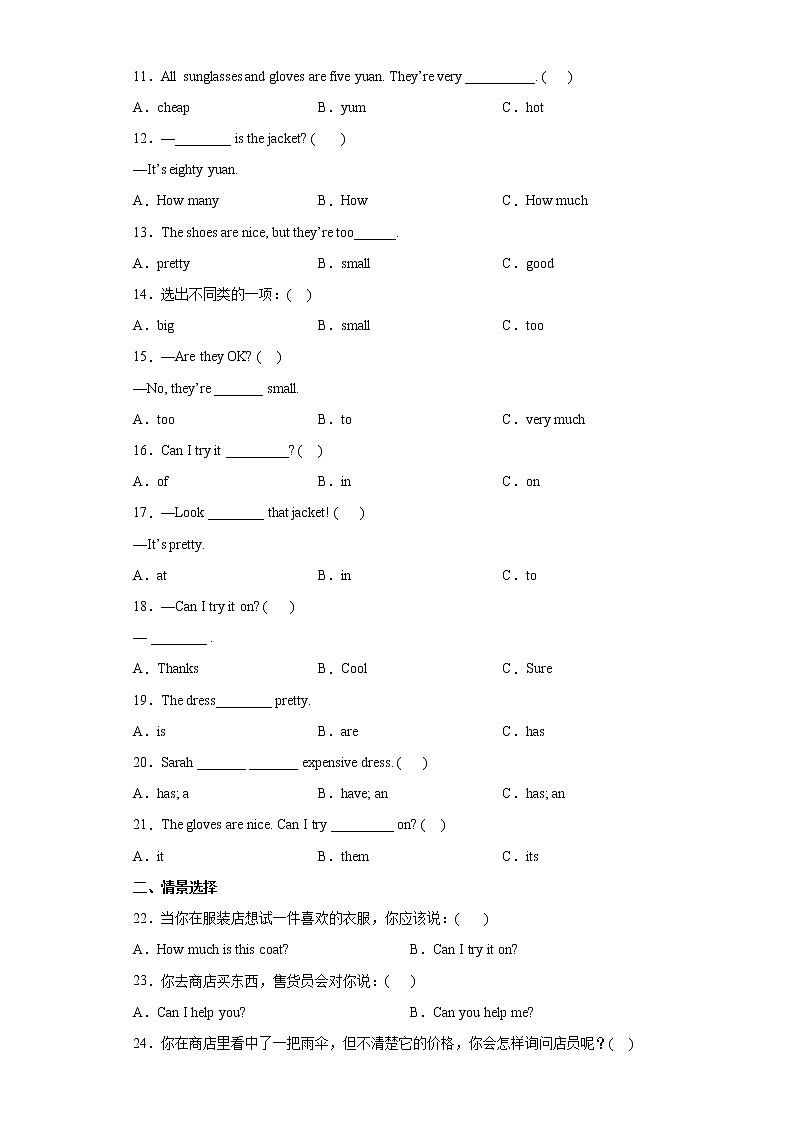 11．All sunglasses and gloves are five yuan. They're very __________. (　)

A．cheap　　B．yum　　C．hot

12．—________ is the jacket? (　)

—It's eighty yuan.

A．How many　　B．How　　C．How much

13．The shoes are nice, but they're too______.

A．pretty　　B．small　　C．good

14．选出不同类的一项：(　)

A．big　　B．small　　C．too

15．—Are they OK? (　)

—No, they're _______ small.

A．too　　B．to　　C．very much

16．Can I try it _________? (　)

A．of　　B．in　　C．on

17．—Look ________ that jacket! (　)

—It's pretty.

A．at　　B．in　　C．to

18．—Can I try it on? (　)

— ________ .

A．Thanks　　B．Cool　　C．Sure

19．The dress________ pretty.

A．is　　B．are　　C．has

20．Sarah _______ _______ expensive dress. (　)

A．has; a　　B．have; an　　C．has; an

21．The gloves are nice. Can I try _________ on? (　)

A．it　　B．them　　C．its

二、情景选择

22．当你在服装店想试一件喜欢的衣服，你应该说：(　)

A．How much is this coat?　　B．Can I try it on?

23．你去商店买东西，售货员会对你说：(　)

A．Can I help you?　　B．Can you help me?

24．你在商店里看中了一把雨伞，但不清楚它的价格，你会怎样询问店员呢？(　)